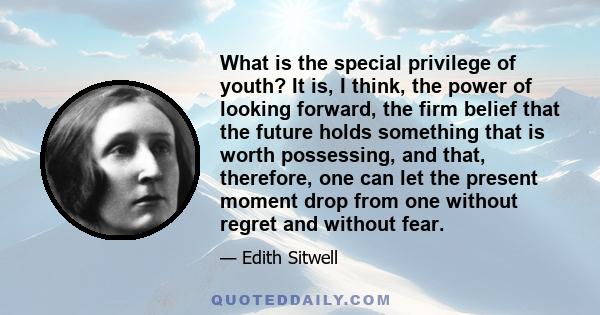 What is the special privilege of youth? It is, I think, the power of looking forward, the firm belief that the future holds something that is worth possessing, and that, therefore, one can let the present moment drop from one without regret and without fear.

— Edith Sitwell

QUOTEDDAILY.COM